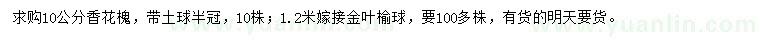 求购10公分香花槐，带土球半冠，10株；1.2米嫁接金叶榆球，要100多株，有货的明天要货。

www.yuanlin.com